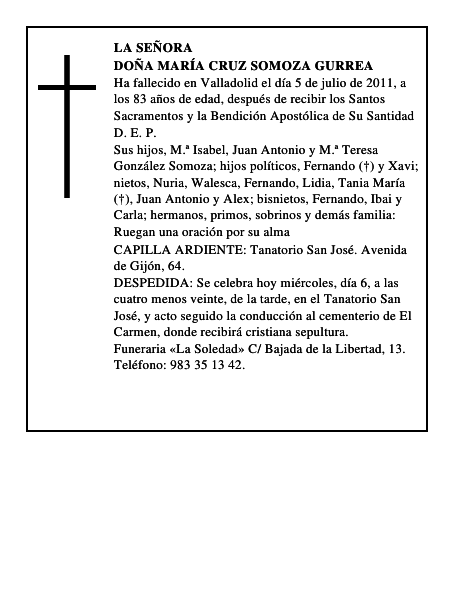 LA SEÑORA
DOÑA MARÍA CRUZ SOMOZA GURREA
Ha fallecido en Valladolid el día 5 de julio de 2011, a los 83 años de edad, después de recibir los Santos Sacramentos y la Bendición Apostólica de Su Santidad
D. E. P.
Sus hijos, M.ª Isabel, Juan Antonio y M.ª Teresa González Somoza; hijos políticos, Fernando (†) y Xavi; nietos, Nuria, Walesca, Fernando, Lidia, Tania María (†), Juan Antonio y Alex; bisnietos, Fernando, Ibai y Carla; hermanos, primos, sobrinos y demás familia:
Ruegan una oración por su alma
CAPILLA ARDIENTE: Tanatorio San José. Avenida de Gijón, 64.
DESPEDIDA: Se celebra hoy miércoles, día 6, a las cuatro menos veinte, de la tarde, en el Tanatorio San José, y acto seguido la conducción al cementerio de El Carmen, donde recibirá cristiana sepultura.
Funeraria «La Soledad» C/ Bajada de la Libertad, 13. Teléfono: 983 35 13 42.